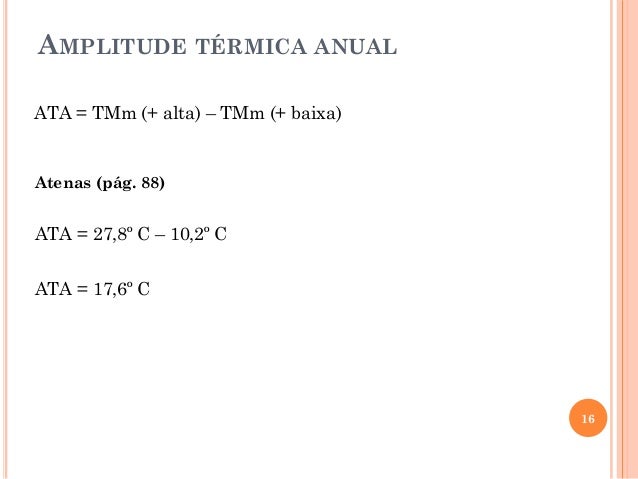 AMPLITUDE TÉRMICA ANUAL

ATA = TMm (+ alta) – TMm (+ baixa)

Atenas (pág. 88)

ATA = 27,8º C – 10,2º C

ATA = 17,6º C

16